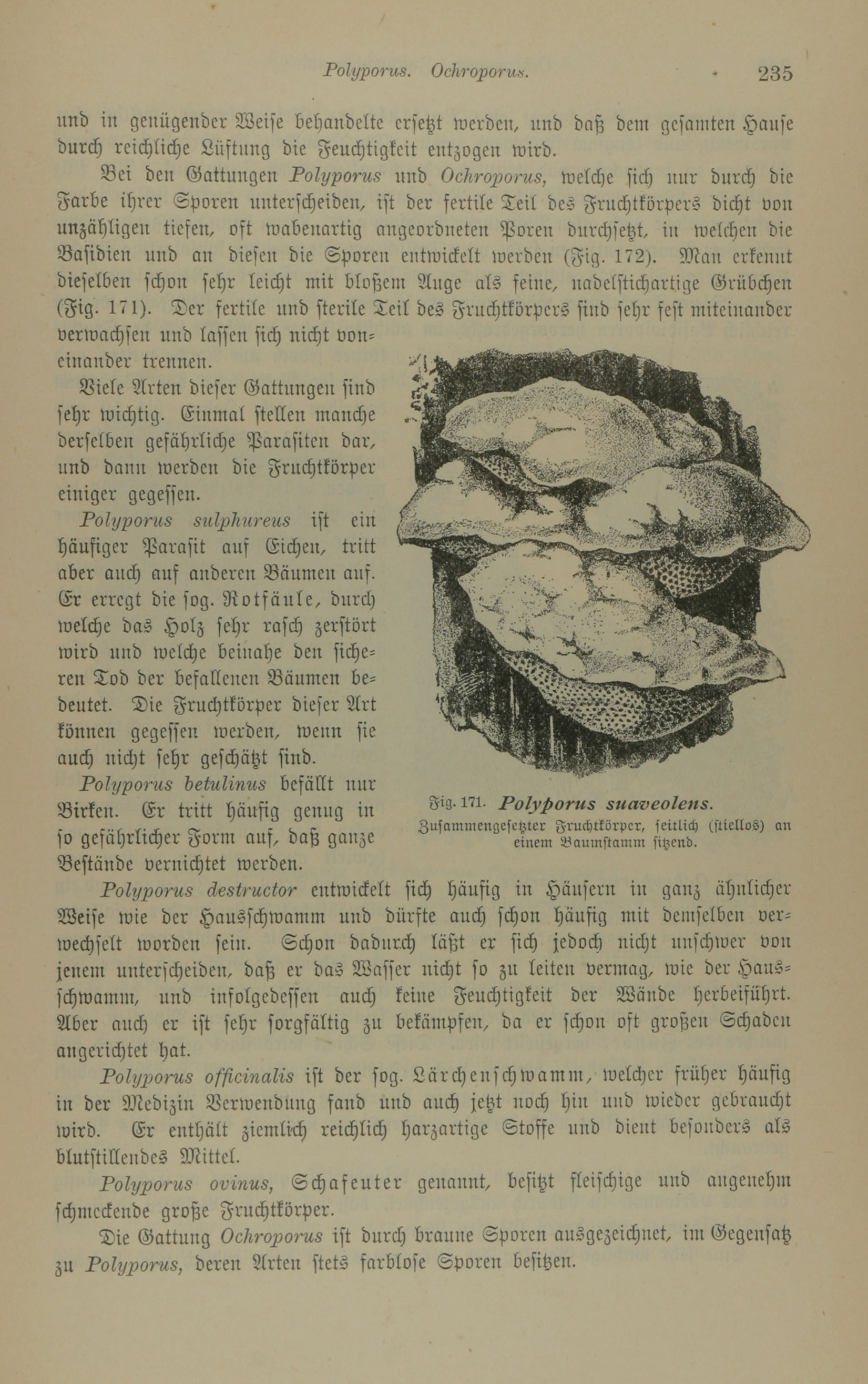 Polyporus. Ochroporus. 235

und in genügender Weise behandelte ersetzt werden, und daß dem gesamten Hause durch reichliche Lüftung die Feuchtigkeit entzogen wird.

Bei den Gattungen Polyporus und Ochroporus, welche sich nur durch die Farbe ihrer Sporen unterscheiden, ist der fertile Teil des Fruchtkörpers dicht von unzähligen tiefen, oft wabenartig angeordneten Poren durchsetzt, in welchen die Basidien und an diesen die Sporen entwickelt werden (Fig. 172). Man erkennt dieselben schon sehr leicht mit bloßem Auge als feine, nadelstichartige Grübchen (Fig. 171). Der fertile und sterile Teil des Fruchtkörpers sind sehr fest miteinander verwachsen und lassen sich nicht voneinander trennen.

Viele Arten dieser Gattungen sind sehr wichtig. Einmal stellen manche derselben gefährliche Parasiten dar, und dann werden die Fruchtkörper einiger gegessen.

Polyporus sulphureus ist ein häufiger Parasit auf Eichen, tritt aber auch auf anderen Bäumen auf. Er erregt die sog. Rotfäule, durch welche das Holz sehr rasch zerstört wird und welche beinahe den sicheren Tod der befallenen Bäumen bedeutet. Die Fruchtkörper dieser Art können gegessen werden, wenn sie auch nicht sehr geschätzt sind.

Polyporus betulinus befällt nur Birken. Er tritt häufig genug in so gefährlicher Form auf, daß ganze Bestände vernichtet werden.

Fig. 171. Polyporus suaveolens.
Zusammengesetzter Fruchtkörper, seitlich (stiellos) an einem Baumstamm sitzend.

Polyporus destructor entwickelt sich häufig in Häusern in ganz ähnlicher Weise wie der Hausschwamm und dürfte auch schon häufig mit demselben verwechselt worden sein. Schon dadurch läßt er sich jedoch nicht unschwer von jenem unterscheiden, daß er das Wasser nicht so zu leiten vermag, wie der Hausschwamm, und infolgedessen auch keine Feuchtigkeit der Wände herbeiführt. Aber auch er ist sehr sorgfältig zu bekämpfen, da er schon oft großen Schaden angerichtet hat.

Polyporus officinalis ist der sog. Lärchenschwamm, welcher früher häufig in der Medizin Verwendung fand und auch jetzt noch hin und wieder gebraucht wird. Er enthält ziemlich reichlich harzartige Stoffe und dient besonders als blutstillendes Mittel.

Polyporus ovinus, Schafeuter genannt, besitzt fleischige und angenehm schmeckende große Fruchtkörper.

Die Gattung Ochroporus ist durch braune Sporen ausgezeichnet, im Gegensatz zu Polyporus, deren Arten stets farblose Sporen besitzen.